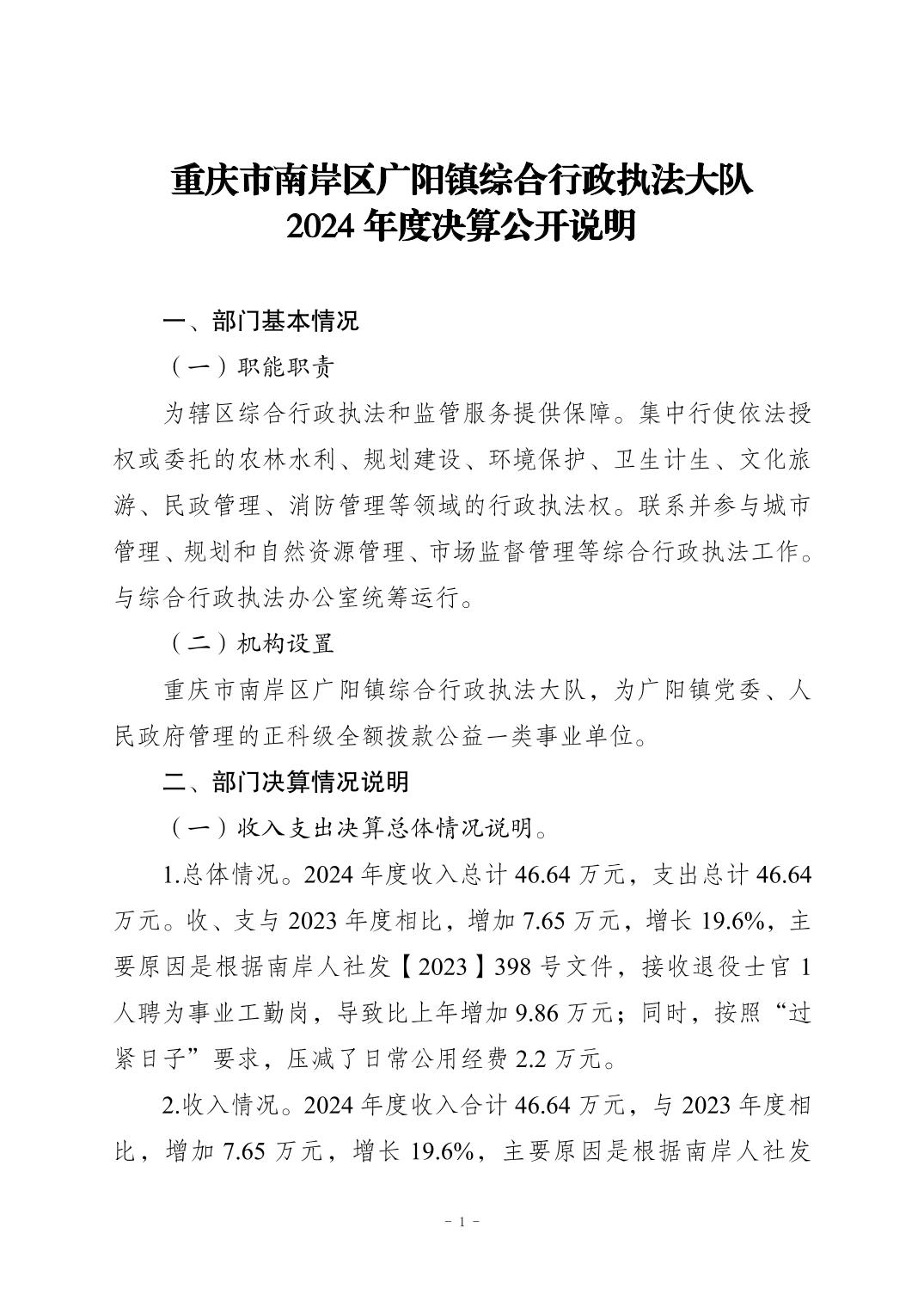 重庆市南岸区广阳镇综合行政执法大队
2024 年度决算公开说明

一、部门基本情况

（一）职能职责

为辖区综合行政执法和监管服务提供保障。集中行使依法授权或委托的农林水利、规划建设、环境保护、卫生计生、文化旅游、民政管理、消防管理等领域的行政执法权。联系并参与城市管理、规划和自然资源管理、市场监督管理等综合行政执法工作。与综合行政执法办公室统筹运行。

（二）机构设置

重庆市南岸区广阳镇综合行政执法大队，为广阳镇党委、人民政府管理的正科级全额拨款公益一类事业单位。

二、部门决算情况说明

（一）收入支出决算总体情况说明。

1.总体情况。2024 年度收入总计 46.64 万元，支出总计 46.64 万元。收、支与 2023 年度相比，增加 7.65 万元，增长 19.6%，主要原因是根据南岸人社发【2023】398 号文件，接收退役士官 1 人聘为事业工勤岗，导致比上年增加 9.86 万元；同时，按照“过紧日子”要求，压减了日常公用经费 2.2 万元。

2.收入情况。2024 年度收入合计 46.64 万元，与 2023 年度相比，增加 7.65 万元，增长 19.6%，主要原因是根据南岸人社发

－ 1 －